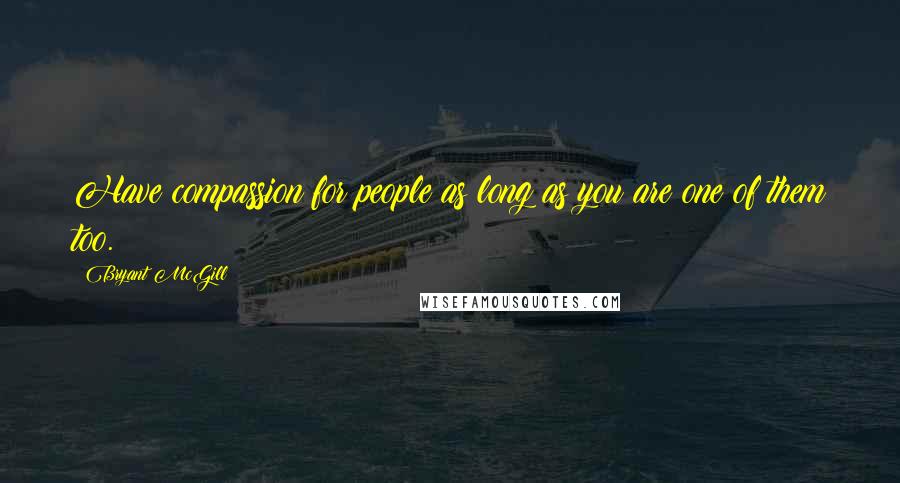 Have compassion for people as long as you are one of them too.

Bryant McGill

WISEFAMOUSQUOTES.COM